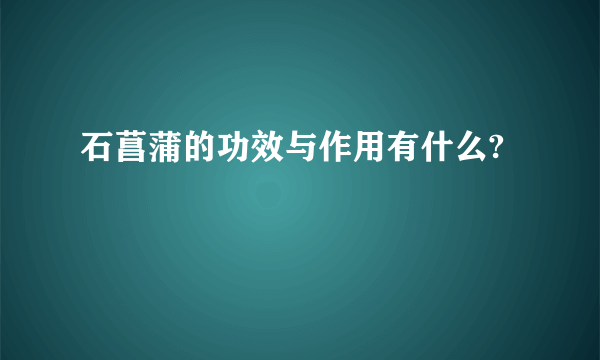 石菖蒲的功效与作用有什么?